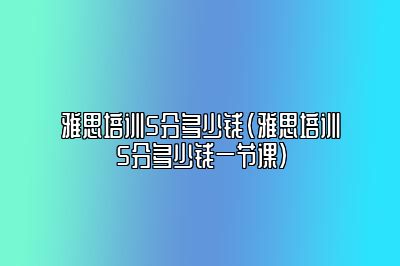 雅思培训5分多少钱(雅思培训5分多少钱一节课)